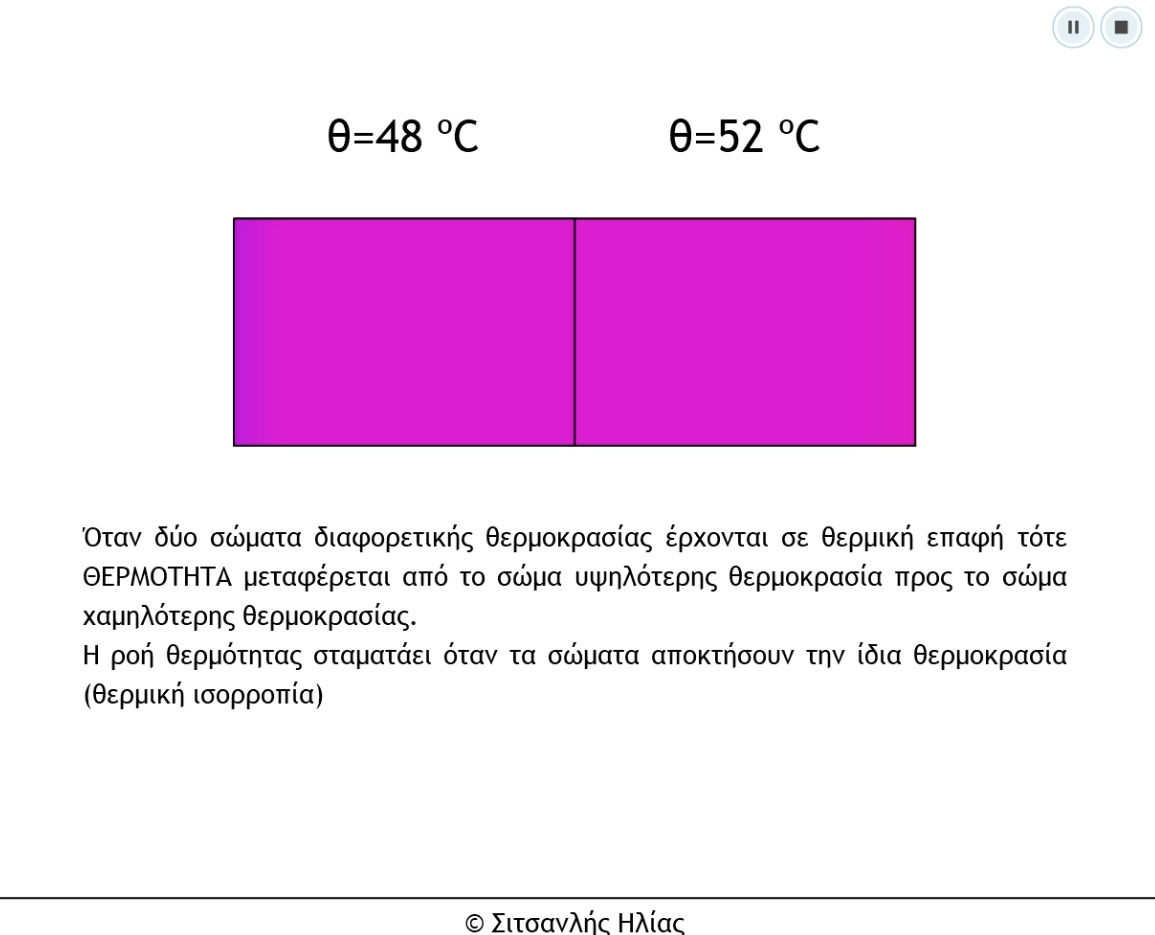 θ=48 °C

θ=52 °C

Όταν δύο σώματα διαφορετικής θερμοκρασίας έρχονται σε θερμική επαφή τότε ΘΕΡΜΟΤΗΤΑ μεταφέρεται από το σώμα υψηλότερης θερμοκρασία προς το σώμα χαμηλότερης θερμοκρασίας.
Η ροή θερμότητας σταματάει όταν τα σώματα αποκτήσουν την ίδια θερμοκρασία (θερμική ισορροπία)

© Σιτσανλής Ηλίας